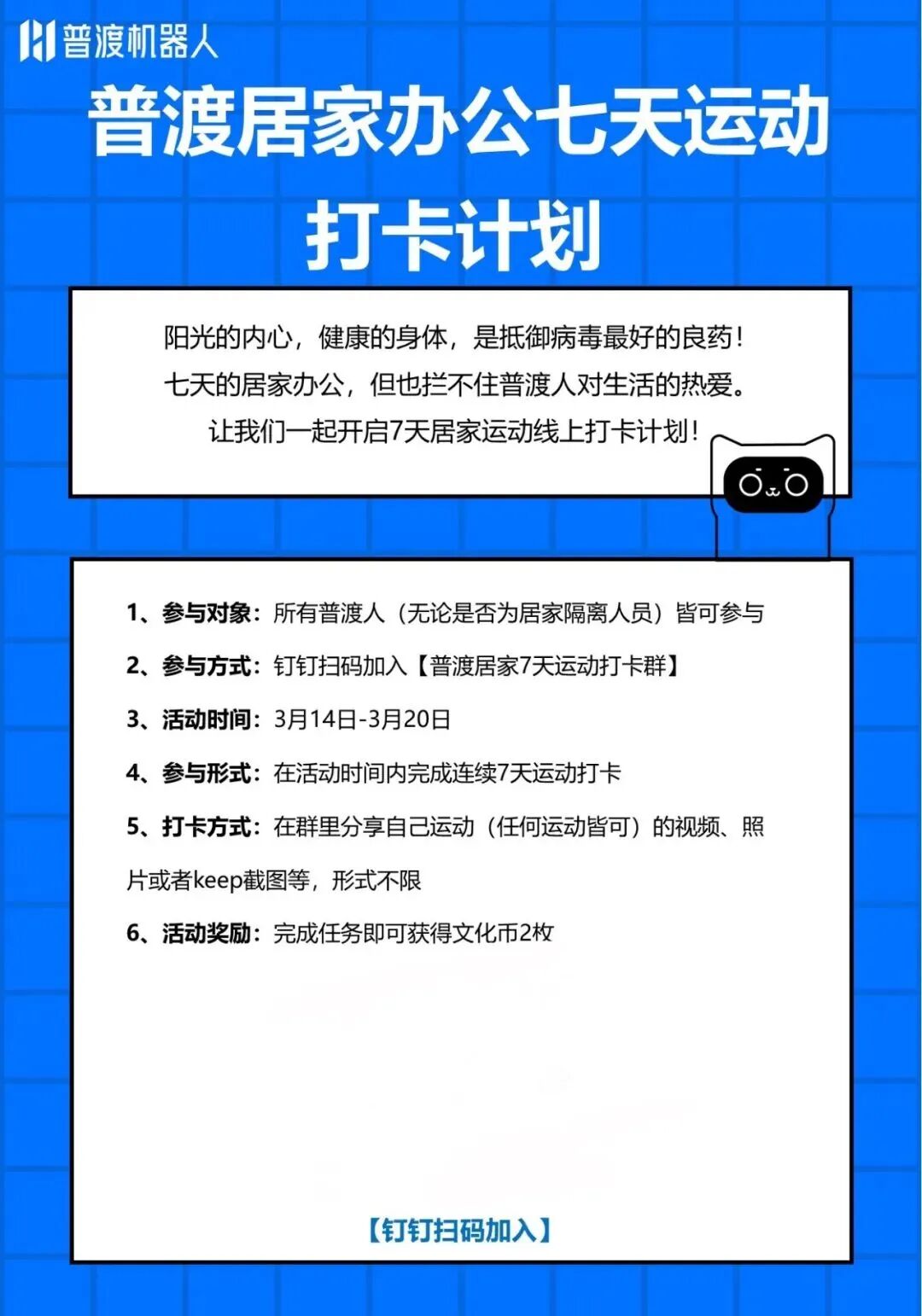 普渡机器人

普渡居家办公七天运动打卡计划

阳光的内心，健康的身体，是抵御病毒最好的良药！
七天的居家办公，但也拦不住普渡人对生活的热爱。
让我们一起开启7天居家运动线上打卡计划！

1、参与对象：所有普渡人（无论是否为居家隔离人员）皆可参与

2、参与方式：钉钉扫码加入【普渡居家7天运动打卡群】

3、活动时间：3月14日-3月20日

4、参与形式：在活动时间内完成连续7天运动打卡

5、打卡方式：在群里分享自己运动（任何运动皆可）的视频、照片或者keep截图等，形式不限

6、活动奖励：完成任务即可获得文化币2枚

【钉钉扫码加入】